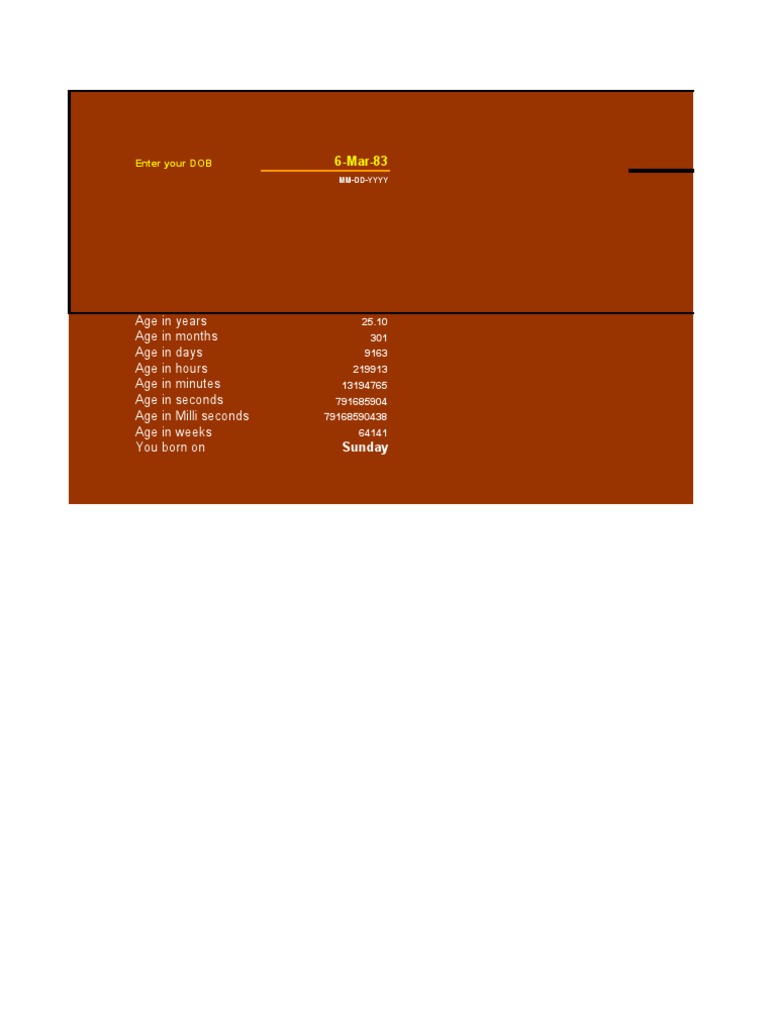 Enter your DOB 6-Mar-83
MM-DD-YYYY

Age in years 25.10
Age in months 301
Age in days 9163
Age in hours 219913
Age in minutes 13194765
Age in seconds 791685904
Age in Milli seconds 79168590438
Age in weeks 64141
You born on Sunday